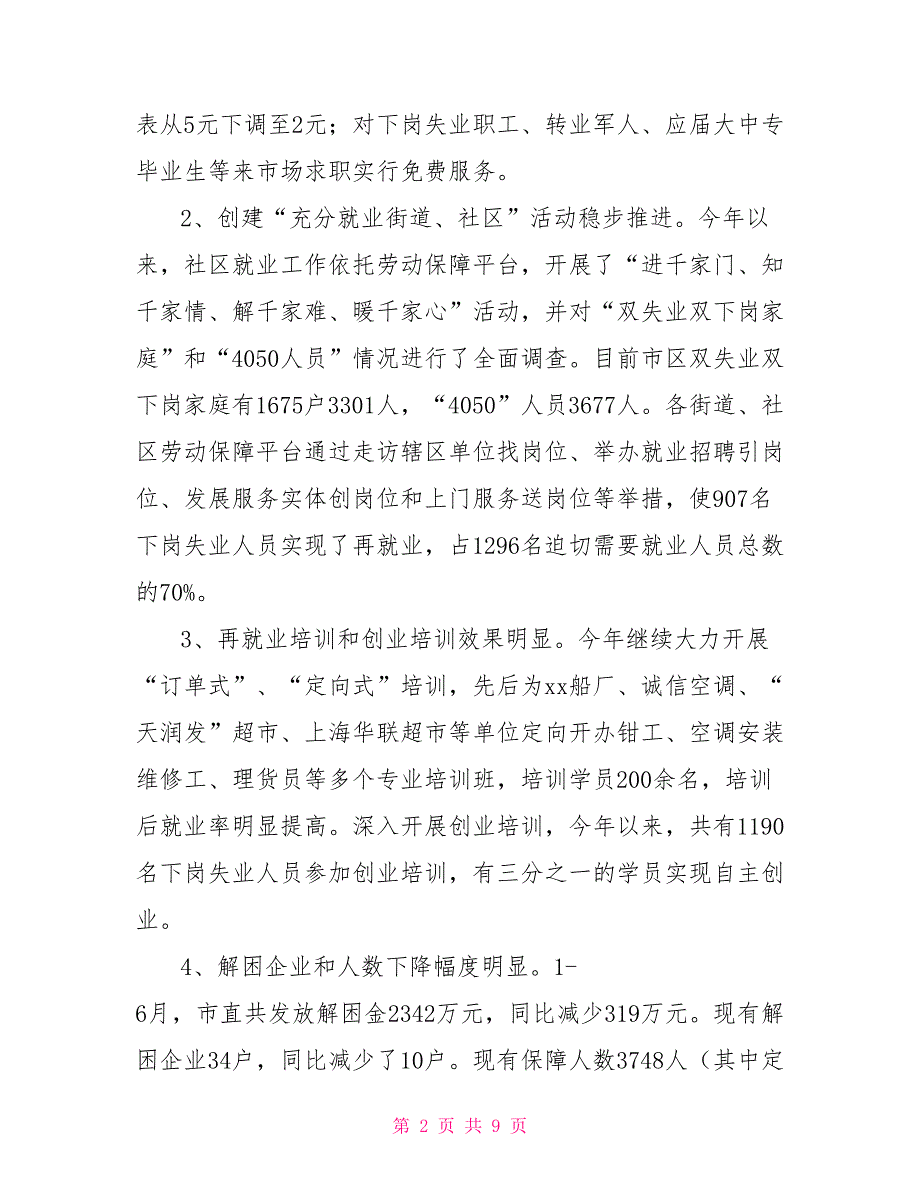 表从5元下调至2元；对下岗失业职工、转业军人、应届大中专毕业生等来市场求职实行免费服务。

2、创建“充分就业街道、社区”活动稳步推进。今年以来，社区就业工作依托劳动保障平台，开展了“进千家门、知千家情、解千家难、暖千家心”活动，并对“双失业双下岗家庭”和“4050人员”情况进行了全面调查。目前市区双失业双下岗家庭有1675户3301人，“4050”人员3677人。各街道、社区劳动保障平台通过走访辖区单位找岗位、举办就业招聘引岗位、发展服务实体创岗位和上门服务送岗位等举措，使907名下岗失业人员实现了再就业，占1296名迫切需要就业人员总数的70%。

3、再就业培训和创业培训效果明显。今年继续大力开展“订单式”、“定向式”培训，先后为xx船厂、诚信空调、“天润发”超市、上海华联超市等单位定向开办钳工、空调安装维修工、理货员等多个专业培训班，培训学员200余名，培训后就业率明显提高。深入开展创业培训，今年以来，共有1190名下岗失业人员参加创业培训，有三分之一的学员实现自主创业。

4、解困企业和人数下降幅度明显。1-6月，市直共发放解困金2342万元，同比减少319万元。现有解困企业34户，同比减少了10户。现有保障人数3748人（其中定

第 2 页 共 9 页